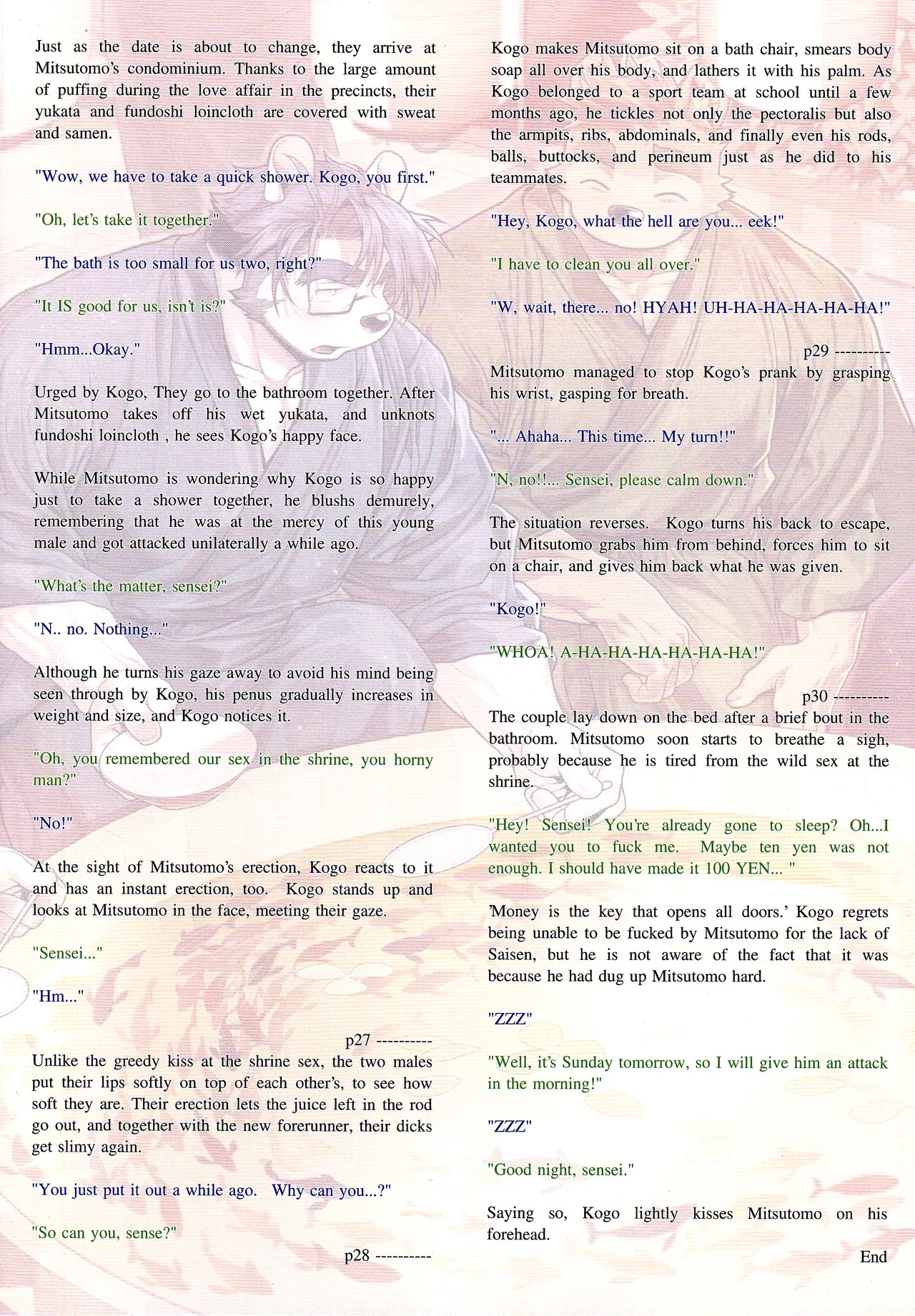 Just as the date is about to change, they arrive at Mitsutomo's condominium. Thanks to the large amount of puffing during the love affair in the precincts, their yukata and fundoshi loincloth are covered with sweat and samen.

"Wow, we have to take a quick shower. Kogo, you first."

"Oh, let's take it together."

"The bath is too small for us two, right?"

"It IS good for us, isn't is?"

"Hmm...Okay."

Urged by Kogo, They go to the bathroom together. After Mitsutomo takes off his wet yukata, and unknots fundoshi loincloth , he sees Kogo's happy face.

While Mitsutomo is wondering why Kogo is so happy just to take a shower together, he blushs demurely, remembering that he was at the mercy of this young male and got attacked unilaterally a while ago.

"What's the matter, sensei?"

"N.. no. Nothing..."

Although he turns his gaze away to avoid his mind being seen through by Kogo, his penus gradually increases in weight and size, and Kogo notices it.

"Oh, you remembered our sex in the shrine, you horny man?"

"No!"

At the sight of Mitsutomo's erection, Kogo reacts to it and has an instant erection, too. Kogo stands up and looks at Mitsutomo in the face, meeting their gaze.

"Sensei..."

"Hm..."

p27 ----------

Unlike the greedy kiss at the shrine sex, the two males put their lips softly on top of each other's, to see how soft they are. Their erection lets the juice left in the rod go out, and together with the new forerunner, their dicks get slimy again.

"You just put it out a while ago. Why can you...?"

"So can you, sense?"

p28 ----------

Kogo makes Mitsutomo sit on a bath chair, smears body soap all over his body, and lathers it with his palm. As Kogo belonged to a sport team at school until a few months ago, he tickles not only the pectoralis but also the armpits, ribs, abdominals, and finally even his rods, balls, buttocks, and perineum just as he did to his teammates.

"Hey, Kogo, what the hell are you... eek!"

"I have to clean you all over."

"W, wait, there... no! HYAH! UH-HA-HA-HA-HA-HA!"

p29 ----------

Mitsutomo managed to stop Kogo's prank by grasping his wrist, gasping for breath.

"... Ahaha... This time... My turn!!"

"N, no!!... Sensei, please calm down."

The situation reverses. Kogo turns his back to escape, but Mitsutomo grabs him from behind, forces him to sit on a chair, and gives him back what he was given.

"Kogo!"

"WHOA! A-HA-HA-HA-HA-HA-HA!"

p30 ----------

The couple lay down on the bed after a brief bout in the bathroom. Mitsutomo soon starts to breathe a sigh, probably because he is tired from the wild sex at the shrine.

"Hey! Sensei! You're already gone to sleep? Oh...I wanted you to fuck me. Maybe ten yen was not enough. I should have made it 100 YEN... "

'Money is the key that opens all doors.' Kogo regrets being unable to be fucked by Mitsutomo for the lack of Saisen, but he is not aware of the fact that it was because he had dug up Mitsutomo hard.

"ZZZ"

"Well, it's Sunday tomorrow, so I will give him an attack in the morning!"

"ZZZ"

"Good night, sensei."

Saying so, Kogo lightly kisses Mitsutomo on his forehead.

End